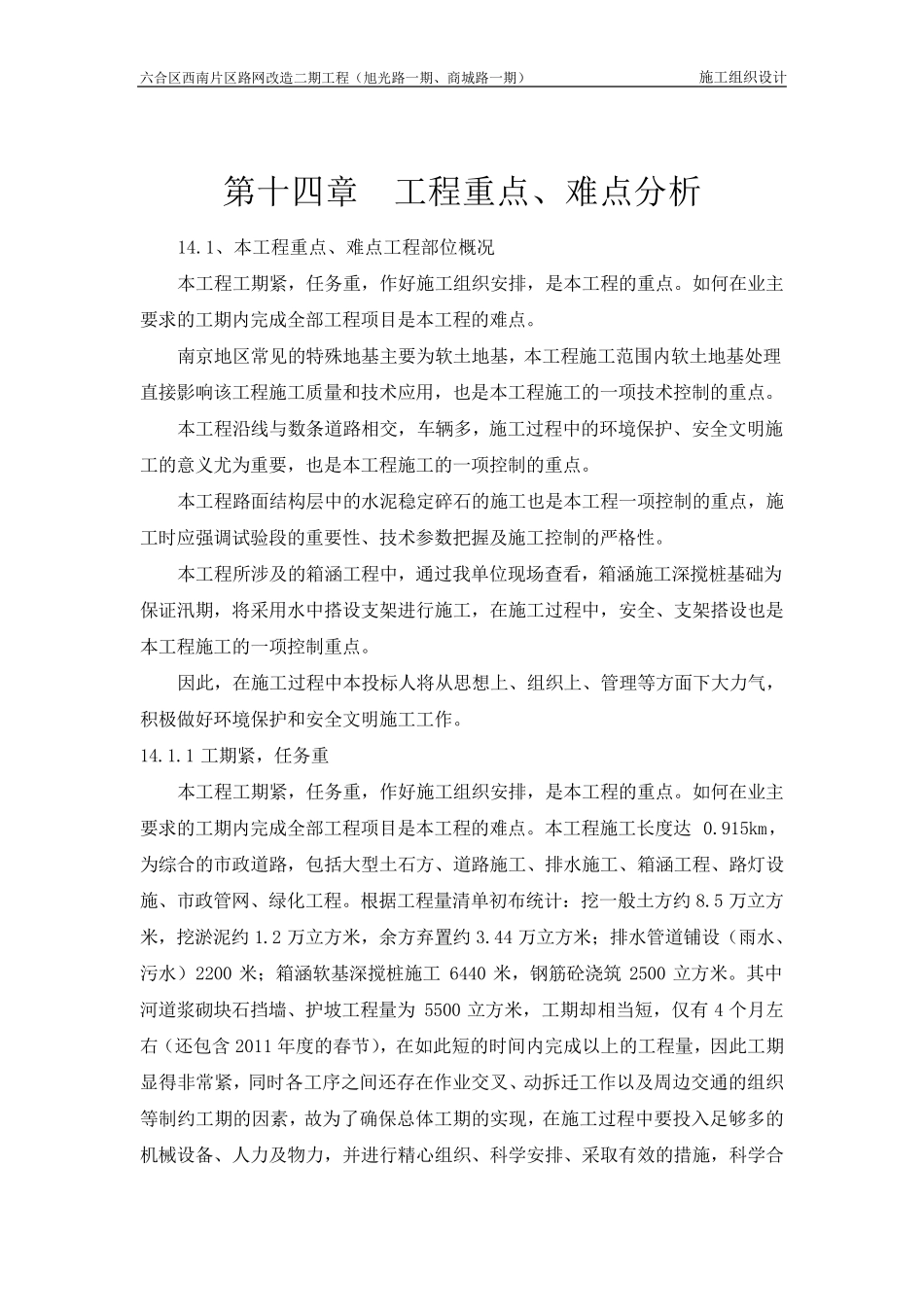 六合区西南片区路网改造二期工程（旭光路一期、商城路一期） 施工组织设计

第十四章 工程重点、难点分析

14.1、本工程重点、难点工程部位概况

本工程工期紧，任务重，作好施工组织安排，是本工程的重点。如何在业主要求的工期内完成全部工程项目是本工程的难点。

南京地区常见的特殊地基主要为软土地基，本工程施工范围内软土地基处理直接影响该工程施工质量和技术应用，也是本工程施工的一项技术控制的重点。

本工程沿线与数条道路相交，车辆多，施工过程中的环境保护、安全文明施工的意义尤为重要，也是本工程施工的一项控制的重点。

本工程路面结构层中的水泥稳定碎石的施工也是本工程一项控制的重点，施工时应强调试验段的重要性、技术参数把握及施工控制的严格性。

本工程所涉及的箱涵工程中，通过我单位现场查看，箱涵施工深搅桩基础为保证汛期，将采用水中搭设支架进行施工，在施工过程中，安全、支架搭设也是本工程施工的一项控制重点。

因此，在施工过程中本投标人将从思想上、组织上、管理等方面下大力气，积极做好环境保护和安全文明施工工作。

14.1.1 工期紧，任务重

本工程工期紧，任务重，作好施工组织安排，是本工程的重点。如何在业主要求的工期内完成全部工程项目是本工程的难点。本工程施工长度达 0.915㎞，为综合的市政道路，包括大型土石方、道路施工、排水施工、箱涵工程、路灯设施、市政管网、绿化工程。根据工程量清单初布统计：挖一般土方约 8.5 万立方米，挖淤泥约 1.2 万立方米，余方弃置约 3.44 万立方米；排水管道铺设（雨水、污水）2200 米；箱涵软基深搅桩施工 6440 米，钢筋砼浇筑 2500 立方米。其中河道浆砌块石挡墙、护坡工程量为 5500 立方米，工期却相当短，仅有 4 个月左右（还包含 2011 年度的春节），在如此短的时间内完成以上的工程量，因此工期显得非常紧，同时各工序之间还存在作业交叉、动拆迁工作以及周边交通的组织等制约工期的因素，故为了确保总体工期的实现，在施工过程中要投入足够多的机械设备、人力及物力，并进行精心组织、科学安排、采取有效的措施，科学合